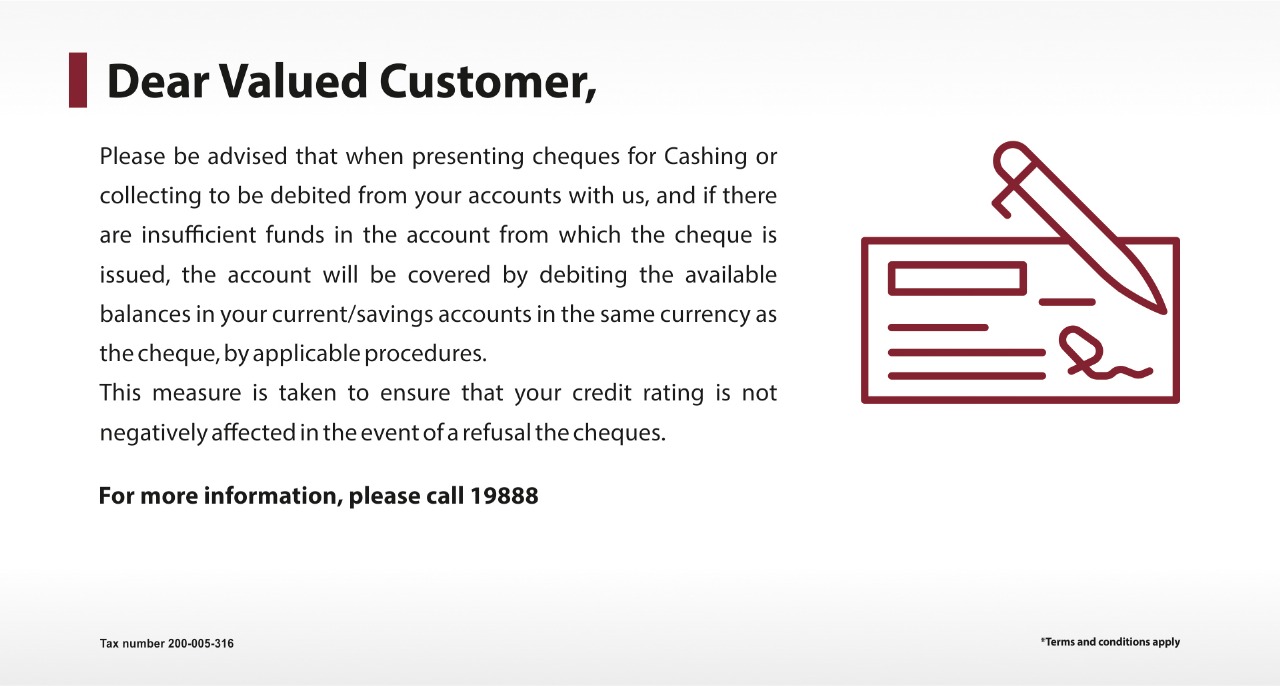 Dear Valued Customer,

Please be advised that when presenting cheques for Cashing or collecting to be debited from your accounts with us, and if there are insufficient funds in the account from which the cheque is issued, the account will be covered by debiting the available balances in your current/savings accounts in the same currency as the cheque, by applicable procedures.
This measure is taken to ensure that your credit rating is not negatively affected in the event of a refusal the cheques.

For more information, please call 19888

Tax number 200-005-316

*Terms and conditions apply